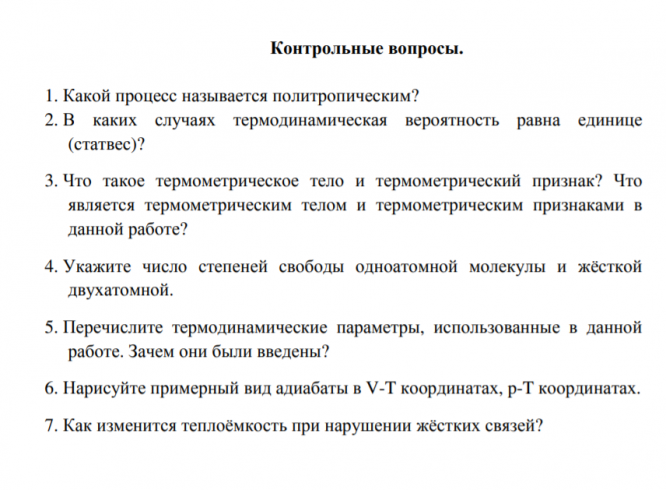 Контрольные вопросы.

1. Какой процесс называется политропическим?

2. В каких случаях термодинамическая вероятность равна единице (статвес)?

3. Что такое термометрическое тело и термометрический признак? Что является термометрическим телом и термометрическим признаками в данной работе?

4. Укажите число степеней свободы одноатомной молекулы и жёсткой двухатомной.

5. Перечислите термодинамические параметры, использованные в данной работе. Зачем они были введены?

6. Нарисуйте примерный вид адиабаты в V-T координатах, p-T координатах.

7. Как изменится теплоёмкость при нарушении жёстких связей?